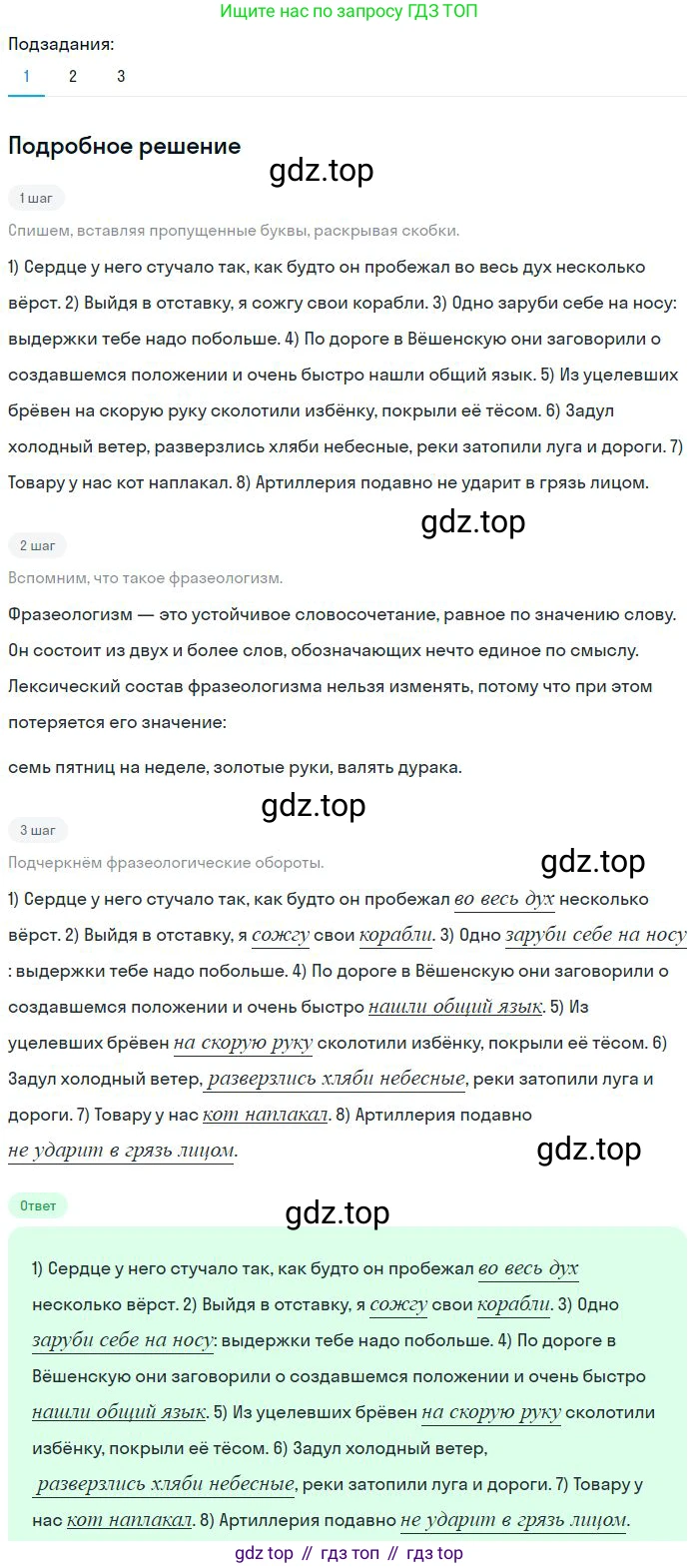 Ищите нас по запросу ГДЗ ТОП

Подзадания:
1 2 3

Подробное решение

gdz.top

1 шаг

Спишем, вставляя пропущенные буквы, раскрывая скобки.

1) Сердце у него стучало так, как будто он пробежал во весь дух несколько вёрст. 2) Выйдя в отставку, я сожгу свои корабли. 3) Одно заруби себе на носу: выдержки тебе надо побольше. 4) По дороге в Вёшенскую они заговорили о создавшемся положении и очень быстро нашли общий язык. 5) Из уцелевших брёвен на скорую руку сколотили избёнку, покрыли её тёсом. 6) Задул холодный ветер, разверзлись хляби небесные, реки затопили луга и дороги. 7) Товару у нас кот наплакал. 8) Артиллерия подавно не ударит в грязь лицом.

gdz.top

2 шаг

Вспомним, что такое фразеологизм.

Фразеологизм — это устойчивое словосочетание, равное по значению слову. Он состоит из двух и более слов, обозначающих нечто единое по смыслу. Лексический состав фразеологизма нельзя изменять, потому что при этом потеряется его значение:

семь пятниц на неделе, золотые руки, валять дурака.

gdz.top

3 шаг

Подчеркнём фразеологические обороты.

gdz.top

1) Сердце у него стучало так, как будто он пробежал во весь дух несколько вёрст. 2) Выйдя в отставку, я сожгу свои корабли. 3) Одно заруби себе на носу : выдержки тебе надо побольше. 4) По дороге в Вёшенскую они заговорили о создавшемся положении и очень быстро нашли общий язык. 5) Из уцелевших брёвен на скорую руку сколотили избёнку, покрыли её тёсом. 6) Задул холодный ветер, разверзлись хляби небесные, реки затопили луга и дороги. 7) Товару у нас кот наплакал. 8) Артиллерия подавно не ударит в грязь лицом.

gdz.top

Ответ

gdz.top

1) Сердце у него стучало так, как будто он пробежал во весь дух несколько вёрст. 2) Выйдя в отставку, я сожгу свои корабли. 3) Одно заруби себе на носу: выдержки тебе надо побольше. 4) По дороге в Вёшенскую они заговорили о создавшемся положении и очень быстро нашли общий язык. 5) Из уцелевших брёвен на скорую руку сколотили избёнку, покрыли её тёсом. 6) Задул холодный ветер, разверзлись хляби небесные, реки затопили луга и дороги. 7) Товару у нас кот наплакал. 8) Артиллерия подавно не ударит в грязь лицом.

gdz top // гдз топ // гдз top